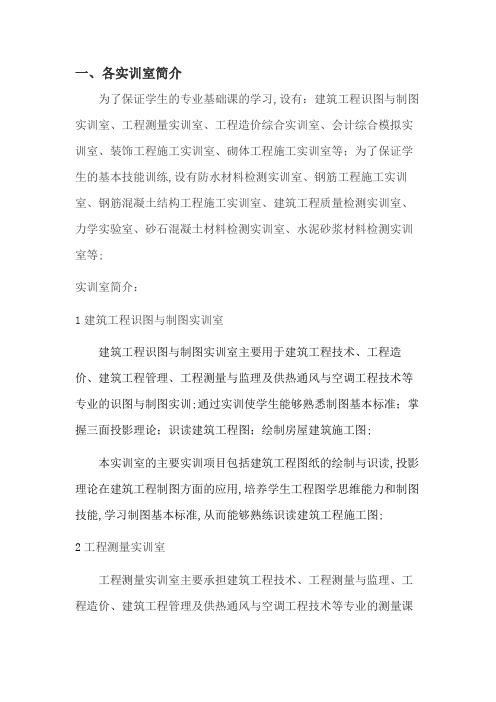 一、各实训室简介

为了保证学生的专业基础课的学习,设有：建筑工程识图与制图实训室、工程测量实训室、工程造价综合实训室、会计综合模拟实训室、装饰工程施工实训室、砌体工程施工实训室等；为了保证学生的基本技能训练,设有防水材料检测实训室、钢筋工程施工实训室、钢筋混凝土结构工程施工实训室、建筑工程质量检测实训室、力学实验室、砂石混凝土材料检测实训室、水泥砂浆材料检测实训室等；

实训室简介：

1 建筑工程识图与制图实训室

建筑工程识图与制图实训室主要用于建筑工程技术、工程造价、建筑工程管理、工程测量与监理及供热通风与空调工程技术等专业的识图与制图实训;通过实训使学生能够熟悉制图基本标准；掌握三面投影理论；识读建筑工程图；绘制房屋建筑施工图；

本实训室的主要实训项目包括建筑工程图纸的绘制与识读,投影理论在建筑工程制图方面的应用,培养学生工程图学思维能力和制图技能,学习制图基本标准,从而能够熟练识读建筑工程施工图；

2 工程测量实训室

工程测量实训室主要承担建筑工程技术、工程测量与监理、工程造价、建筑工程管理及供热通风与空调工程技术等专业的测量课